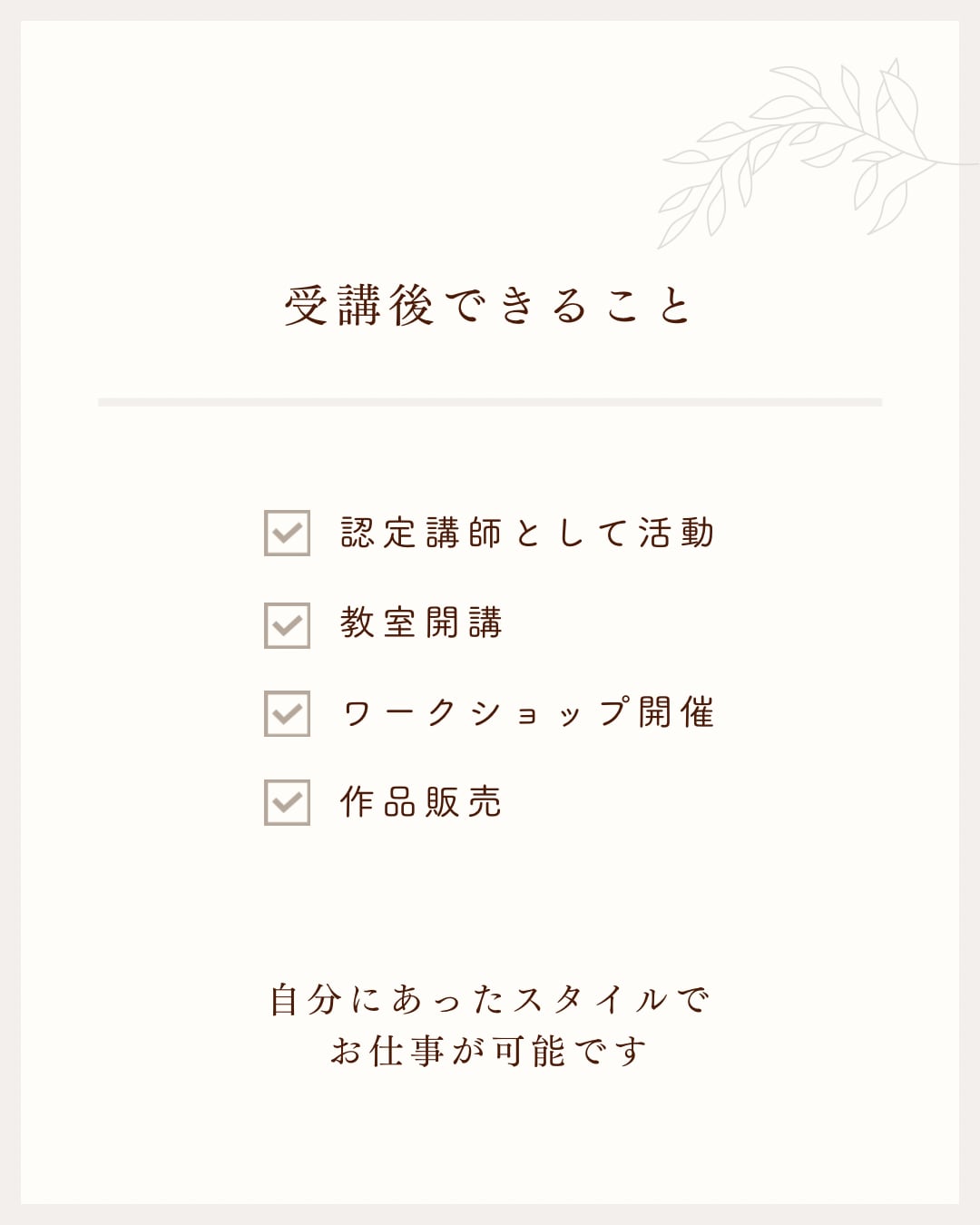 受講後できること

☑ 認定講師として活動
☑ 教室開講
☑ ワークショップ開催
☑ 作品販売

自分にあったスタイルで
お仕事が可能です